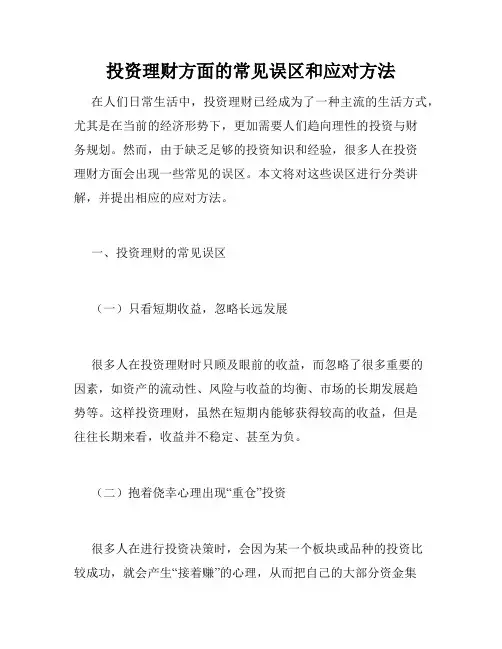 投资理财方面的常见误区和应对方法

在人们日常生活中，投资理财已经成为了一种主流的生活方式，尤其是在当前的经济形势下，更加需要人们趋向理性的投资与财务规划。然而，由于缺乏足够的投资知识和经验，很多人在投资理财方面会出现一些常见的误区。本文将对这些误区进行分类讲解，并提出相应的应对方法。

一、投资理财的常见误区

（一）只看短期收益，忽略长远发展

很多人在投资理财时只顾及眼前的收益，而忽略了很多重要的因素，如资产的流动性、风险与收益的均衡、市场的长期发展趋势等。这样投资理财，虽然在短期内能够获得较高的收益，但是往往长期来看，收益并不稳定、甚至为负。

（二）抱着侥幸心理出现“重仓”投资

很多人在进行投资决策时，会因为某一个板块或品种的投资比较成功，就会产生“接着赚”的心理，从而把自己的大部分资金集